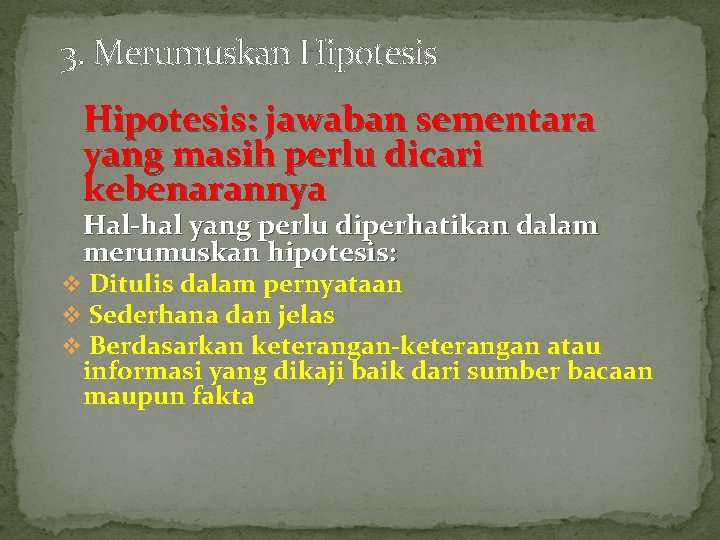 3. Merumuskan Hipotesis

Hipotesis: jawaban sementara yang masih perlu dicari kebenarannya

Hal-hal yang perlu diperhatikan dalam merumuskan hipotesis:

❖ Ditulis dalam pernyataan
❖ Sederhana dan jelas
❖ Berdasarkan keterangan-keterangan atau informasi yang dikaji baik dari sumber bacaan maupun fakta